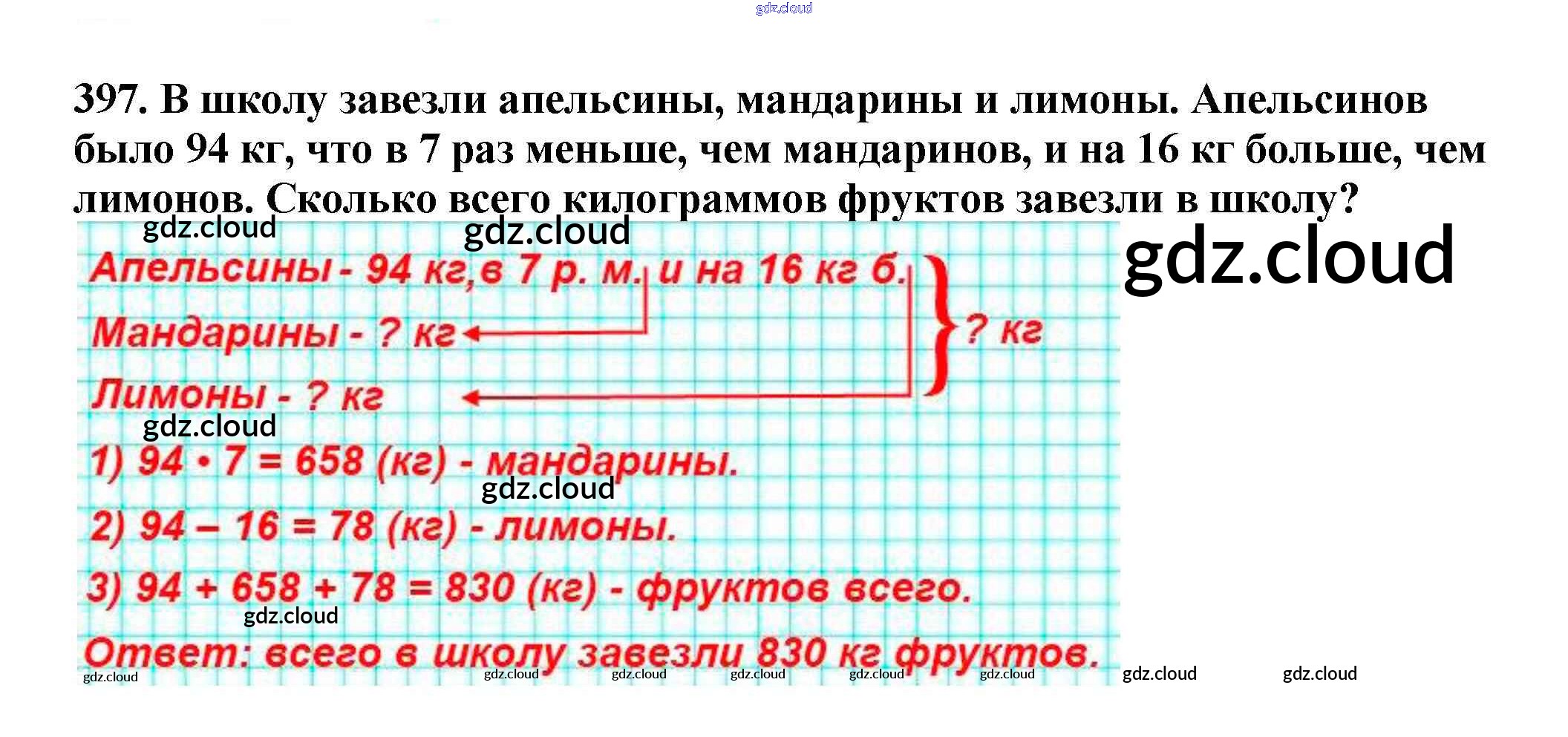 397. В школу завезли апельсины, мандарины и лимоны. Апельсинов было 94 кг, что в 7 раз меньше, чем мандаринов, и на 16 кг больше, чем лимонов. Сколько всего килограммов фруктов завезли в школу?

Апельсины - 94 кг, в 7 р. м. и на 16 кг б.
Мандарины - ? кг
Лимоны - ? кг
? кг

1) $94 \cdot 7 = 658$ (кг) - мандарины.
2) $94 - 16 = 78$ (кг) - лимоны.
3) $94 + 658 + 78 = 830$ (кг) - фруктов всего.

Ответ: всего в школу завезли 830 кг фруктов.

gdz.cloud